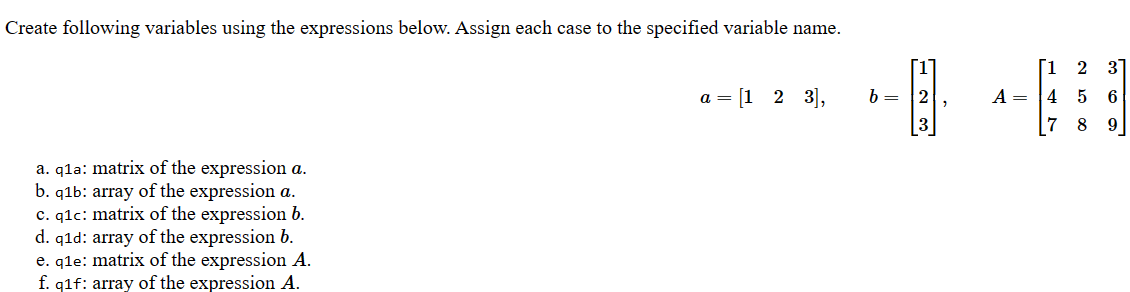 Create following variables using the expressions below. Assign each case to the specified variable name.

$a = \begin{bmatrix} 1 & 2 & 3 \end{bmatrix}, \quad b = \begin{bmatrix} 1 \\ 2 \\ 3 \end{bmatrix}, \quad A = \begin{bmatrix} 1 & 2 & 3 \\ 4 & 5 & 6 \\ 7 & 8 & 9 \end{bmatrix}$

a. q1a: matrix of the expression $a$.
b. q1b: array of the expression $a$.
c. q1c: matrix of the expression $b$.
d. q1d: array of the expression $b$.
e. q1e: matrix of the expression $A$.
f. q1f: array of the expression $A$.